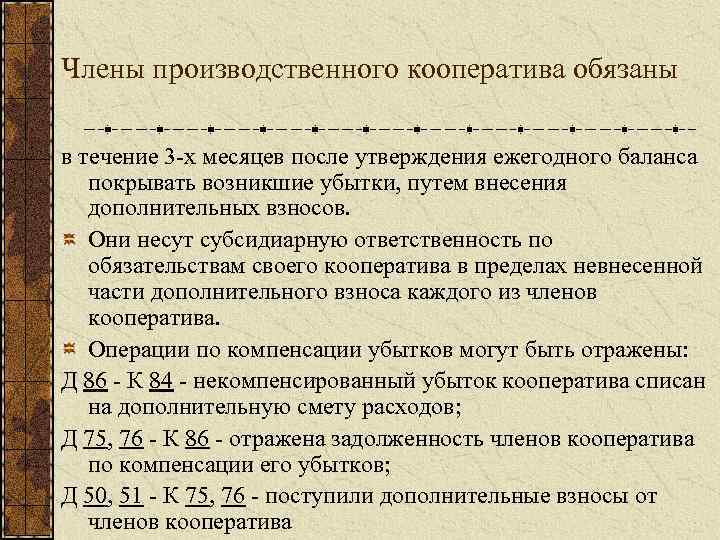 Члены производственного кооператива обязаны

в течение 3-х месяцев после утверждения ежегодного баланса покрывать возникшие убытки, путем внесения дополнительных взносов.

Они несут субсидиарную ответственность по обязательствам своего кооператива в пределах невнесенной части дополнительного взноса каждого из членов кооператива.

Операции по компенсации убытков могут быть отражены:

Д 86 - К 84 - некомпенсированный убыток кооператива списан на дополнительную смету расходов;

Д 75, 76 - К 86 - отражена задолженность членов кооператива по компенсации его убытков;

Д 50, 51 - К 75, 76 - поступили дополнительные взносы от членов кооператива